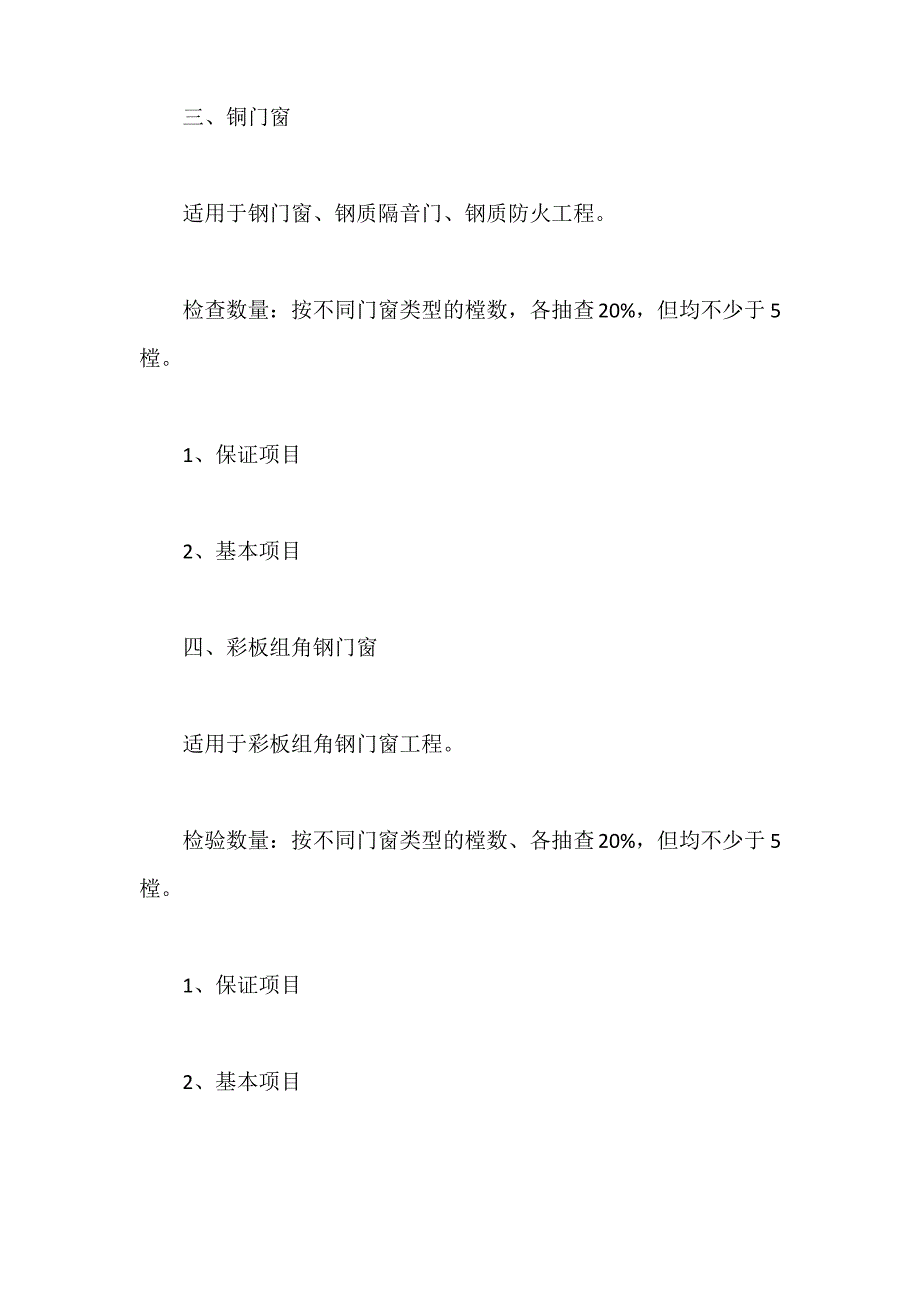 三、铜门窗

适用于钢门窗、钢质隔音门、钢质防火工程。

检查数量：按不同门窗类型的樘数，各抽查20%，但均不少于5樘。

1、保证项目

2、基本项目

四、彩板组角钢门窗

适用于彩板组角钢门窗工程。

检验数量：按不同门窗类型的樘数、各抽查20%，但均不少于5樘。

1、保证项目

2、基本项目